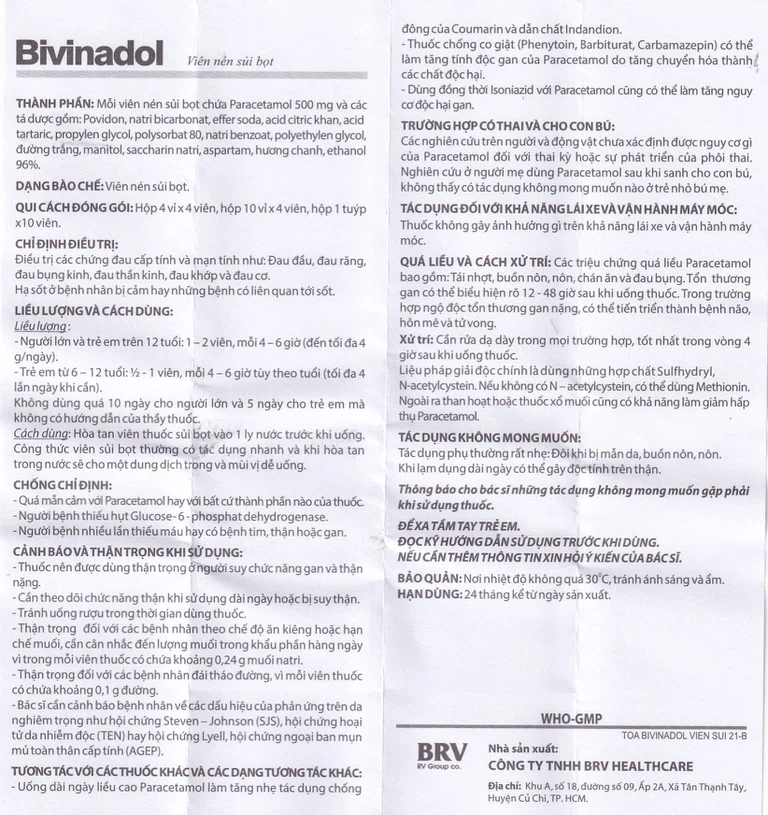 Bivinadol Viên nén sủi bọt

THÀNH PHẦN: Mỗi viên nén sủi bọt chứa Paracetamol 500 mg và các tá dược gồm: Povidon, natri bicarbonat, effer soda, acid citric khan, acid tartaric, propylen glycol, polysorbat 80, natri benzoat, polyethylen glycol, đường trắng, manitol, saccharin natri, aspartam, hương chanh, ethanol 96%.

DẠNG BÀO CHẾ: Viên nén sủi bọt.

QUI CÁCH ĐÓNG GÓI: Hộp 4 vỉ x 4 viên, hộp 10 vỉ x 4 viên, hộp 1 tuýp x10 viên.

CHỈ ĐỊNH ĐIỀU TRỊ:
Điều trị các chứng đau cấp tính và mạn tính như: Đau đầu, đau răng, đau bụng kinh, đau thần kinh, đau khớp và đau cơ.
Hạ sốt ở bệnh nhân bị cảm hay những bệnh có liên quan tới sốt.

LIỀU LƯỢNG VÀ CÁCH DÙNG:
Liều lượng:
- Người lớn và trẻ em trên 12 tuổi: 1 – 2 viên, mỗi 4 – 6 giờ (đến tối đa 4 g/ngày).
- Trẻ em từ 6 – 12 tuổi: ½ - 1 viên, mỗi 4 – 6 giờ tùy theo tuổi (tối đa 4 lần ngày khi cần).
Không dùng quá 10 ngày cho người lớn và 5 ngày cho trẻ em mà không có hướng dẫn của thầy thuốc.
Cách dùng: Hòa tan viên thuốc sủi bọt vào 1 ly nước trước khi uống. Công thức viên sủi bọt thường có tác dụng nhanh và khi hòa tan trong nước sẽ cho một dung dịch trong và mùi vị dễ uống.

CHỐNG CHỈ ĐỊNH:
- Quá mẫn cảm với Paracetamol hay với bất cứ thành phần nào của thuốc.
- Người bệnh thiếu hụt Glucose - 6 - phosphat dehydrogenase.
- Người bệnh nhiều lần thiếu máu hay có bệnh tim, thận hoặc gan.

CẢNH BÁO VÀ THẬN TRỌNG KHI SỬ DỤNG:
- Thuốc nên được dùng thận trọng ở người suy chức năng gan và thận nặng.
- Cần theo dõi chức năng thận khi sử dụng dài ngày hoặc bị suy thận.
- Tránh uống rượu trong thời gian dùng thuốc.
- Thận trọng đối với các bệnh nhân theo chế độ ăn kiêng hoặc hạn chế muối, cần cân nhắc đến lượng muối trong khẩu phần hàng ngày vì trong mỗi viên thuốc có chứa khoảng 0,24 g muối natri.
- Thận trọng đối với các bệnh nhân đái tháo đường, vì mỗi viên thuốc có chứa khoảng 0,1 g đường.
- Bác sĩ cần cảnh báo bệnh nhân về các dấu hiệu của phản ứng trên da nghiêm trọng như hội chứng Steven – Johnson (SJS), hội chứng hoại tử da nhiễm độc (TEN) hay hội chứng Lyell, hội chứng ngoại ban mụn mủ toàn thân cấp tính (AGEP).

TƯƠNG TÁC VỚI CÁC THUỐC KHÁC VÀ CÁC DẠNG TƯƠNG TÁC KHÁC:
- Uống dài ngày liều cao Paracetamol làm tăng nhẹ tác dụng chống đông của Coumarin và dẫn chất Indandion.
- Thuốc chống co giật (Phenytoin, Barbiturat, Carbamazepin) có thể làm tăng tính độc gan của Paracetamol do tăng chuyển hóa thành các chất độc hại.
- Dùng đồng thời Isoniazid với Paracetamol cũng có thể làm tăng nguy cơ độc hại gan.

TRƯỜNG HỢP CÓ THAI VÀ CHO CON BÚ:
Các nghiên cứu trên người và động vật chưa xác định được nguy cơ gì của Paracetamol đối với thai kỳ hoặc sự phát triển của phôi thai. Nghiên cứu ở người mẹ dùng Paracetamol sau khi sanh cho con bú, không thấy có tác dụng không mong muốn nào ở trẻ nhỏ bú mẹ.

TÁC DỤNG ĐỐI VỚI KHẢ NĂNG LÁI XE VÀ VẬN HÀNH MÁY MÓC:
Thuốc không gây ảnh hưởng gì trên khả năng lái xe và vận hành máy móc.

QUÁ LIỀU VÀ CÁCH XỬ TRÍ: Các triệu chứng quá liều Paracetamol bao gồm: Tái nhợt, buồn nôn, nôn, chán ăn và đau bụng. Tổn thương gan có thể biểu hiện rõ 12 - 48 giờ sau khi uống thuốc. Trong trường hợp ngộ độc tổn thương gan nặng, có thể tiến triển thành bệnh não, hôn mê và tử vong.
Xử trí: Cần rửa dạ dày trong mọi trường hợp, tốt nhất trong vòng 4 giờ sau khi uống thuốc.
Liệu pháp giải độc chính là dùng những hợp chất Sulfhydryl, N-acetylcystein. Nếu không có N – acetylcystein, có thể dùng Methionin. Ngoài ra than hoạt hoặc thuốc xổ muối cũng có khả năng làm giảm hấp thụ Paracetamol.

TÁC DỤNG KHÔNG MONG MUỐN:
Tác dụng phụ thường rất nhẹ: Đôi khi bị mẩn da, buồn nôn, nôn.
Khi lạm dụng dài ngày có thể gây độc tính trên thận.

Thông báo cho bác sĩ những tác dụng không mong muốn gặp phải khi sử dụng thuốc.

ĐỂ XA TẦM TAY TRẺ EM.
ĐỌC KỸ HƯỚNG DẪN SỬ DỤNG TRƯỚC KHI DÙNG.
NẾU CẦN THÊM THÔNG TIN XIN HỎI Ý KIẾN CỦA BÁC SĨ.

BẢO QUẢN: Nơi nhiệt độ không quá 30°C, tránh ánh sáng và ẩm.
HẠN DÙNG: 24 tháng kể từ ngày sản xuất.

WHO-GMP
TOA BIVINADOL VIEN SUI 21-B

BRV
RV Group co.
Nhà sản xuất:
CÔNG TY TNHH BRV HEALTHCARE
Địa chỉ: Khu A, số 18, đường số 09, Ấp 2A, Xã Tân Thạnh Tây, Huyện Củ Chi, TP. HCM.